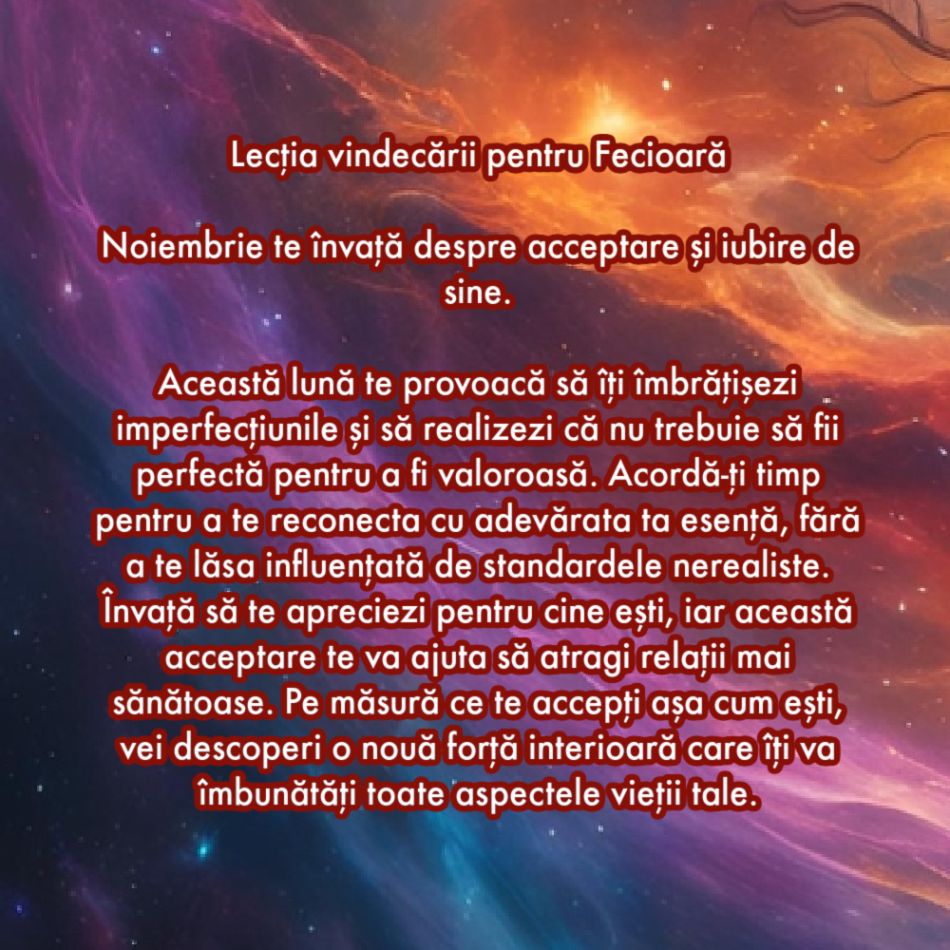 Lecția vindecării pentru Fecioară

Noiembrie te învață despre acceptare și iubire de sine.

Această lună te provoacă să îți îmbrățișezi imperfecțiunile și să realizezi că nu trebuie să fii perfectă pentru a fi valoroasă. Acordă-ți timp pentru a te reconecta cu adevărata ta esență, fără a te lăsa influențată de standardele nerealiste. Învață să te apreciezi pentru cine ești, iar această acceptare te va ajuta să atragi relații mai sănătoase. Pe măsură ce te accepți așa cum ești, vei descoperi o nouă forță interioară care îți va îmbunătăți toate aspectele vieții tale.